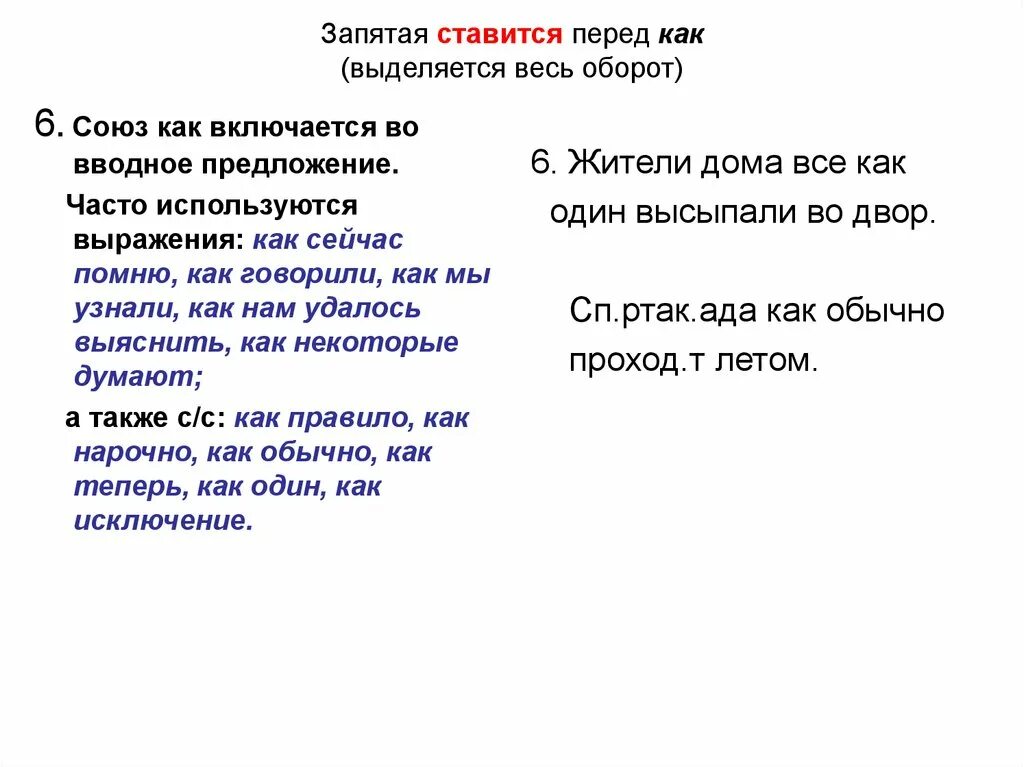 Запятая ставится перед как
(выделяется весь оборот)

6. Союз как включается во вводное предложение.

Часто используются выражения: как сейчас помню, как говорили, как мы узнали, как нам удалось выяснить, как некоторые думают;

а также с/с: как правило, как нарочно, как обычно, как теперь, как один, как исключение.

6. Жители дома все как один высыпали во двор.

Сп.ртак.ада как обычно проход.т летом.